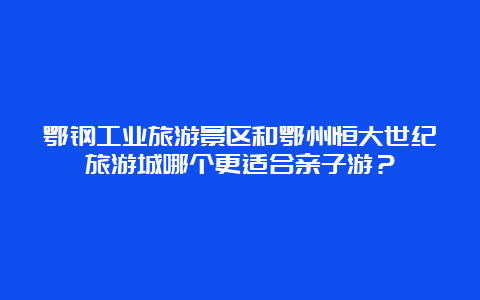 鄂钢工业旅游景区和鄂州恒大世纪旅游城哪个更适合亲子游？